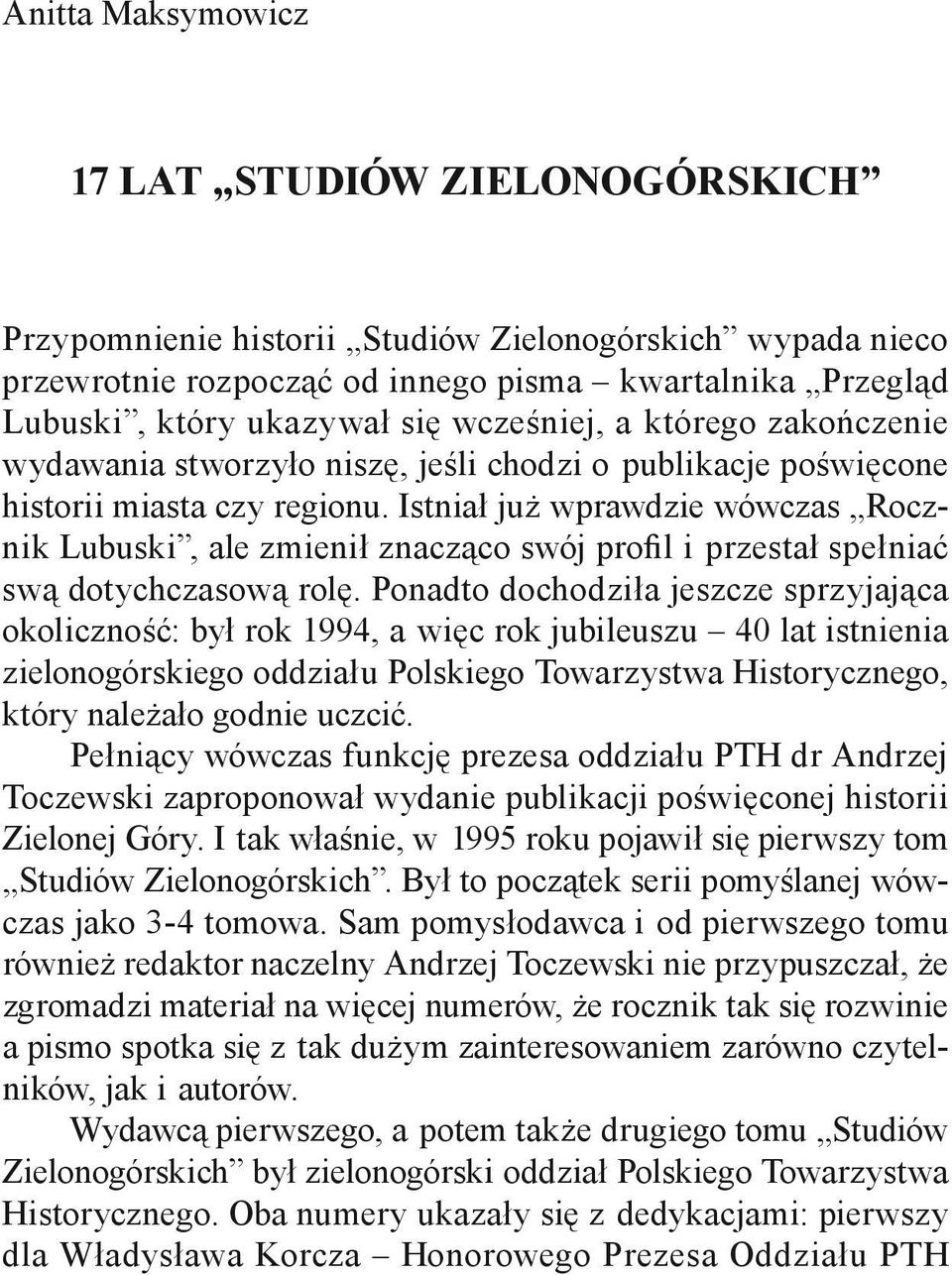 Anitta Maksymowicz

17 LAT „STUDIÓW ZIELONOGÓRSKICH”

Przypomnienie historii „Studiów Zielonogórskich” wypada nieco przewrotnie rozpocząć od innego pisma – kwartalnika „Przegląd Lubuski”, który ukazywał się wcześniej, a którego zakończenie wydawania stworzyło niszę, jeśli chodzi o publikacje poświęcone historii miasta czy regionu. Istniał już wprawdzie wówczas „Rocznik Lubuski”, ale zmienił znacząco swój profil i przestał spełniać swą dotychczasową rolę. Ponadto dochodziła jeszcze sprzyjająca okoliczność: był rok 1994, a więc rok jubileuszu – 40 lat istnienia zielonogórskiego oddziału Polskiego Towarzystwa Historycznego, który należało godnie uczcić.

Pełniący wówczas funkcję prezesa oddziału PTH dr Andrzej Toczewski zaproponował wydanie publikacji poświęconej historii Zielonej Góry. I tak właśnie, w 1995 roku pojawił się pierwszy tom „Studiów Zielonogórskich”. Był to początek serii pomyślanej wówczas jako 3-4 tomowa. Sam pomysłodawca i od pierwszego tomu również redaktor naczelny Andrzej Toczewski nie przypuszczał, że zgromadzi materiał na więcej numerów, że rocznik tak się rozwinie a pismo spotka się z tak dużym zainteresowaniem zarówno czytelników, jak i autorów.

Wydawcą pierwszego, a potem także drugiego tomu „Studiów Zielonogórskich” był zielonogórski oddział Polskiego Towarzystwa Historycznego. Oba numery ukazały się z dedykacjami: pierwszy dla Władysława Korcza – Honorowego Prezesa Oddziału PTH